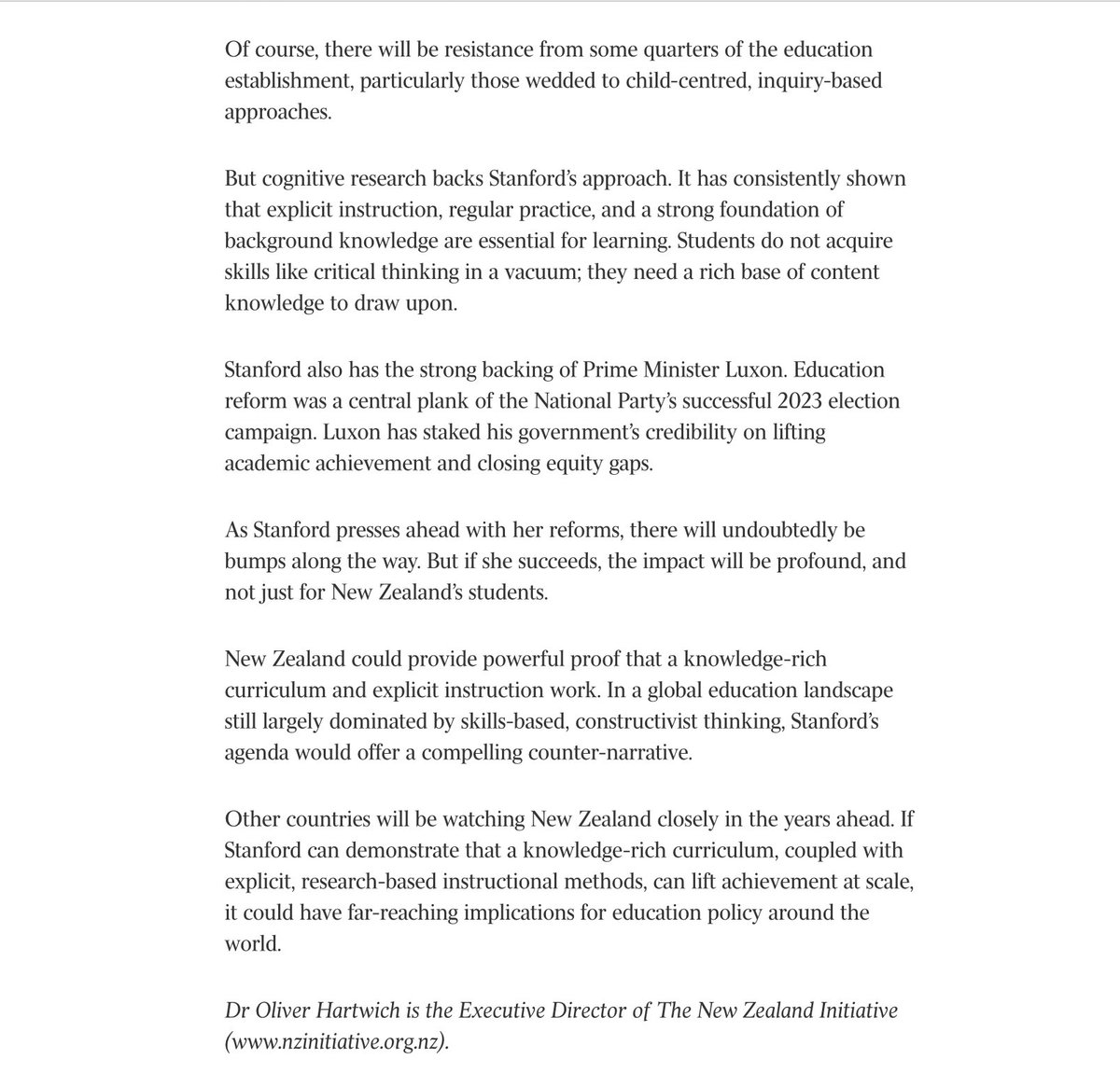 Of course, there will be resistance from some quarters of the education establishment, particularly those wedded to child-centred, inquiry-based approaches.

But cognitive research backs Stanford's approach. It has consistently shown that explicit instruction, regular practice, and a strong foundation of background knowledge are essential for learning. Students do not acquire skills like critical thinking in a vacuum; they need a rich base of content knowledge to draw upon.

Stanford also has the strong backing of Prime Minister Luxon. Education reform was a central plank of the National Party's successful 2023 election campaign. Luxon has staked his government's credibility on lifting academic achievement and closing equity gaps.

As Stanford presses ahead with her reforms, there will undoubtedly be bumps along the way. But if she succeeds, the impact will be profound, and not just for New Zealand's students.

New Zealand could provide powerful proof that a knowledge-rich curriculum and explicit instruction work. In a global education landscape still largely dominated by skills-based, constructivist thinking, Stanford's agenda would offer a compelling counter-narrative.

Other countries will be watching New Zealand closely in the years ahead. If Stanford can demonstrate that a knowledge-rich curriculum, coupled with explicit, research-based instructional methods, can lift achievement at scale, it could have far-reaching implications for education policy around the world.

Dr Oliver Hartwich is the Executive Director of The New Zealand Initiative (www.nzinitiative.org.nz).